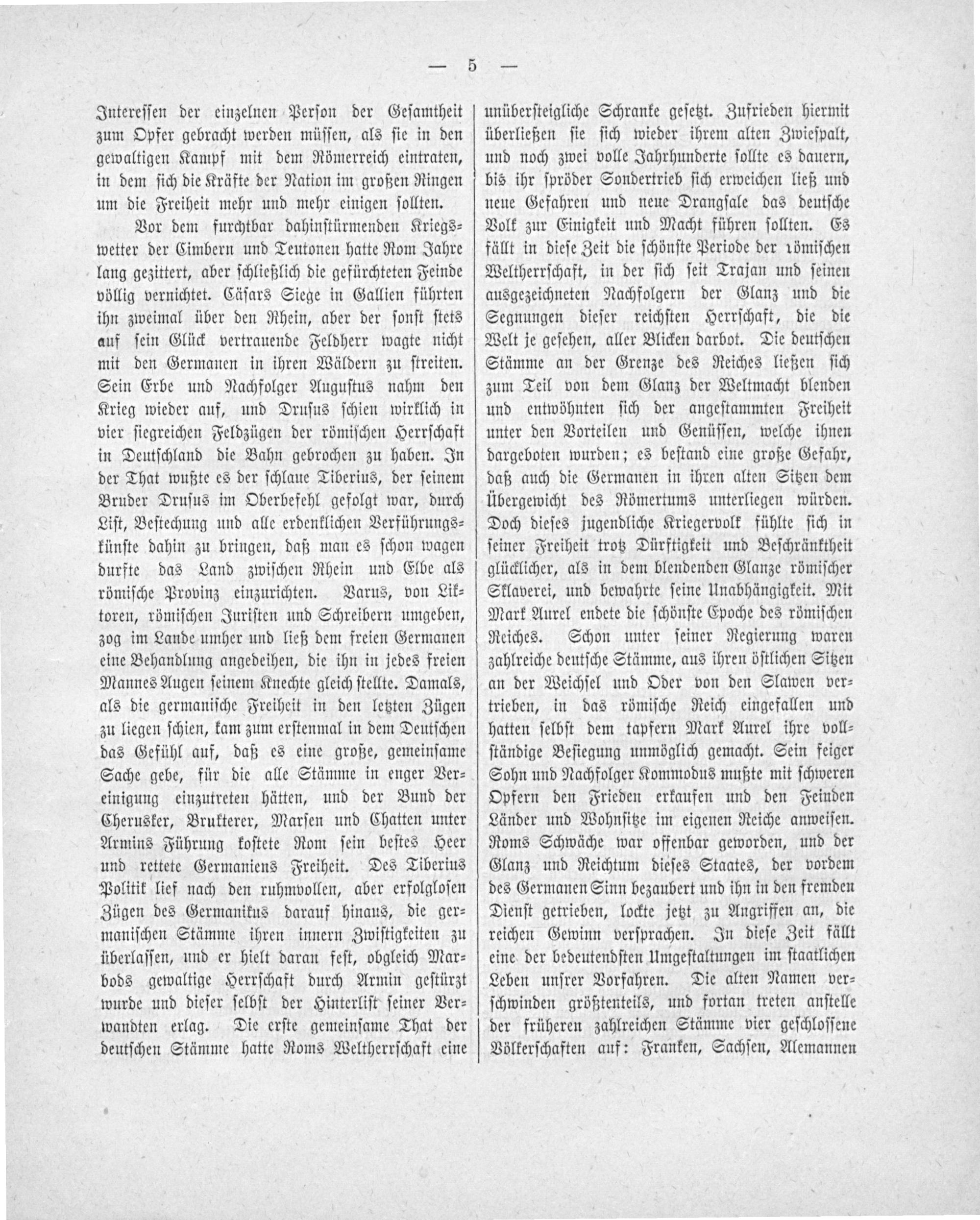 — 5 —

Interessen der einzelnen Person der Gesamtheit zum Opfer gebracht werden müssen, als sie in den gewaltigen Kampf mit dem Römerreich eintraten, in dem sich die Kräfte der Nation im großen Ringen um die Freiheit mehr und mehr einigen sollten.

Vor dem furchtbar dahinstürmenden Kriegswetter der Cimbern und Teutonen hatte Rom Jahre lang gezittert, aber schließlich die gefürchteten Feinde völlig vernichtet. Cäsars Siege in Gallien führten ihn zweimal über den Rhein, aber der sonst stets auf sein Glück vertrauende Feldherr wagte nicht mit den Germanen in ihren Wäldern zu streiten. Sein Erbe und Nachfolger Augustus nahm den Krieg wieder auf, und Drusus schien wirklich in vier siegreichen Feldzügen der römischen Herrschaft in Deutschland die Bahn gebrochen zu haben. In der That wußte es der schlaue Tiberius, der seinem Bruder Drusus im Oberbefehl gefolgt war, durch List, Bestechung und alle erdenklichen Verführungskünste dahin zu bringen, daß man es schon wagen durfte das Land zwischen Rhein und Elbe als römische Provinz einzurichten. Varus, von Liktoren, römischen Juristen und Schreibern umgeben, zog im Lande umher und ließ dem freien Germanen eine Behandlung angedeihen, die ihn in jedes freien Mannes Augen seinem Knechte gleich stellte. Damals, als die germanische Freiheit in den letzten Zügen zu liegen schien, kam zum erstenmal in dem Deutschen das Gefühl auf, daß es eine große, gemeinsame Sache gebe, für die alle Stämme in enger Vereinigung einzutreten hätten, und der Bund der Cherusker, Brukterer, Marsen und Chatten unter Armins Führung kostete Rom sein bestes Heer und rettete Germaniens Freiheit. Des Tiberius Politik lief nach den ruhmvollen, aber erfolglosen Zügen des Germanikus darauf hinaus, die germanischen Stämme ihren innern Zwistigkeiten zu überlassen, und er hielt daran fest, obgleich Marbods gewaltige Herrschaft durch Armin gestürzt wurde und dieser selbst der Hinterlist seiner Verwandten erlag. Die erste gemeinsame That der deutschen Stämme hatte Roms Weltherrschaft eine unübersteigliche Schranke gesetzt. Zufrieden hiermit überließen sie sich wieder ihrem alten Zwiespalt, und noch zwei volle Jahrhunderte sollte es dauern, bis ihr spröder Sondertrieb sich erweichen ließ und neue Gefahren und neue Drangsale das deutsche Volk zur Einigkeit und Macht führen sollten. Es fällt in diese Zeit die schönste Periode der römischen Weltherrschaft, in der sich seit Trajan und seinen ausgezeichneten Nachfolgern der Glanz und die Segnungen dieser reichsten Herrschaft, die die Welt je gesehen, aller Blicken darbot. Die deutschen Stämme an der Grenze des Reiches ließen sich zum Teil von dem Glanz der Weltmacht blenden und entwöhnten sich der angestammten Freiheit unter den Vorteilen und Genüssen, welche ihnen dargeboten wurden; es bestand eine große Gefahr, daß auch die Germanen in ihren alten Sitzen dem Übergewicht des Römertums unterliegen würden. Doch dieses jugendliche Kriegervolk fühlte sich in seiner Freiheit trotz Dürftigkeit und Beschränktheit glücklicher, als in dem blendenden Glanze römischer Sklaverei, und bewahrte seine Unabhängigkeit. Mit Mark Aurel endete die schönste Epoche des römischen Reiches. Schon unter seiner Regierung waren zahlreiche deutsche Stämme, aus ihren östlichen Sitzen an der Weichsel und Oder von den Slawen vertrieben, in das römische Reich eingefallen und hatten selbst dem tapfern Mark Aurel ihre vollständige Besiegung unmöglich gemacht. Sein feiger Sohn und Nachfolger Kommodus mußte mit schweren Opfern den Frieden erkaufen und den Feinden Länder und Wohnsitze im eigenen Reiche anweisen. Roms Schwäche war offenbar geworden, und der Glanz und Reichtum dieses Staates, der vordem des Germanen Sinn bezaubert und ihn in den fremden Dienst getrieben, lockte jetzt zu Angriffen an, die reichen Gewinn versprachen. In diese Zeit fällt eine der bedeutendsten Umgestaltungen im staatlichen Leben unsrer Vorfahren. Die alten Namen verschwinden größtenteils, und fortan treten anstelle der früheren zahlreichen Stämme vier geschlossene Völkerschaften auf: Franken, Sachsen, Alemannen